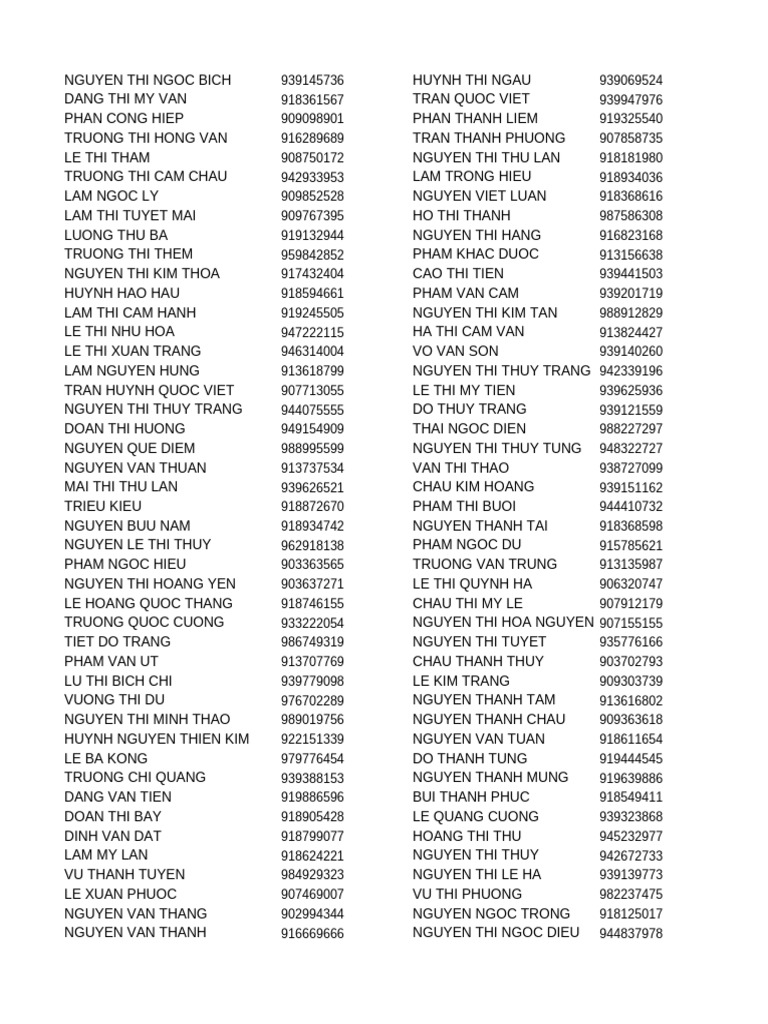 | | |
|---|---|
| NGUYEN THI NGOC BICH | 939145736 |
| DANG THI MY VAN | 918361567 |
| PHAN CONG HIEP | 909098901 |
| TRUONG THI HONG VAN | 916289689 |
| LE THI THAM | 908750172 |
| TRUONG THI CAM CHAU | 942933953 |
| LAM NGOC LY | 909852528 |
| LAM THI TUYET MAI | 909767395 |
| LUONG THU BA | 919132944 |
| TRUONG THI THEM | 959842852 |
| NGUYEN THI KIM THOA | 917432404 |
| HUYNH HAO HAU | 918594661 |
| LAM THI CAM HANH | 919245505 |
| LE THI NHU HOA | 947222115 |
| LE THI XUAN TRANG | 946314004 |
| LAM NGUYEN HUNG | 913618799 |
| TRAN HUYNH QUOC VIET | 907713055 |
| NGUYEN THI THUY TRANG | 944075555 |
| DOAN THI HUONG | 949154909 |
| NGUYEN QUE DIEM | 988995599 |
| NGUYEN VAN THUAN | 913737534 |
| MAI THI THU LAN | 939626521 |
| TRIEU KIEU | 918872670 |
| NGUYEN BUU NAM | 918934742 |
| NGUYEN LE THI THUY | 962918138 |
| PHAM NGOC HIEU | 903363565 |
| NGUYEN THI HOANG YEN | 903637271 |
| LE HOANG QUOC THANG | 918746155 |
| TRUONG QUOC CUONG | 933222054 |
| TIET DO TRANG | 986749319 |
| PHAM VAN UT | 913707769 |
| LU THI BICH CHI | 939779098 |
| VUONG THI DU | 976702289 |
| NGUYEN THI MINH THAO | 989019756 |
| HUYNH NGUYEN THIEN KIM | 922151339 |
| LE BA KONG | 979776454 |
| TRUONG CHI QUANG | 939388153 |
| DANG VAN TIEN | 919886596 |
| DOAN THI BAY | 918905428 |
| DINH VAN DAT | 918799077 |
| LAM MY LAN | 918624221 |
| VU THANH TUYEN | 984929323 |
| LE XUAN PHUOC | 907469007 |
| NGUYEN VAN THANG | 902994344 |
| NGUYEN VAN THANH | 916669666 |

| | |
|---|---|
| HUYNH THI NGAU | 939069524 |
| TRAN QUOC VIET | 939947976 |
| PHAN THANH LIEM | 919325540 |
| TRAN THANH PHUONG | 907858735 |
| NGUYEN THI THU LAN | 918181980 |
| LAM TRONG HIEU | 918934036 |
| NGUYEN VIET LUAN | 918368616 |
| HO THI THANH | 987586308 |
| NGUYEN THI HANG | 916823168 |
| PHAM KHAC DUOC | 913156638 |
| CAO THI TIEN | 939441503 |
| PHAM VAN CAM | 939201719 |
| NGUYEN THI KIM TAN | 988912829 |
| HA THI CAM VAN | 913824427 |
| VO VAN SON | 939140260 |
| NGUYEN THI THUY TRANG | 942339196 |
| LE THI MY TIEN | 939625936 |
| DO THUY TRANG | 939121559 |
| THAI NGOC DIEN | 988227297 |
| NGUYEN THI THUY TUNG | 948322727 |
| VAN THI THAO | 938727099 |
| CHAU KIM HOANG | 939151162 |
| PHAM THI BUOI | 944410732 |
| NGUYEN THANH TAI | 918368598 |
| PHAM NGOC DU | 915785621 |
| TRUONG VAN TRUNG | 913135987 |
| LE THI QUYNH HA | 906320747 |
| CHAU THI MY LE | 907912179 |
| NGUYEN THI HOA NGUYEN | 907155155 |
| NGUYEN THI TUYET | 935776166 |
| CHAU THANH THUY | 903702793 |
| LE KIM TRANG | 909303739 |
| NGUYEN THANH TAM | 913616802 |
| NGUYEN THANH CHAU | 909363618 |
| NGUYEN VAN TUAN | 918611654 |
| DO THANH TUNG | 919444545 |
| NGUYEN THANH MUNG | 919639886 |
| BUI THANH PHUC | 918549411 |
| LE QUANG CUONG | 939323868 |
| HOANG THI THU | 945232977 |
| NGUYEN THI THUY | 942672733 |
| NGUYEN THI LE HA | 939139773 |
| VU THI PHUONG | 982237475 |
| NGUYEN NGOC TRONG | 918125017 |
| NGUYEN THI NGOC DIEU | 944837978 |